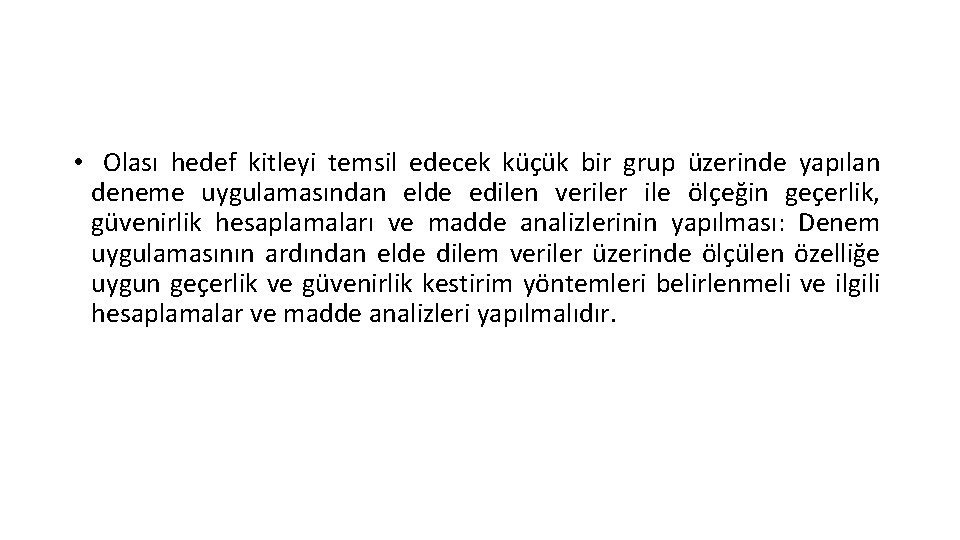 • Olası hedef kitleyi temsil edecek küçük bir grup üzerinde yapılan deneme uygulamasından elde edilen veriler ile ölçeğin geçerlik, güvenirlik hesaplamaları ve madde analizlerinin yapılması: Denem uygulamasının ardından elde dilem veriler üzerinde ölçülen özelliğe uygun geçerlik ve güvenirlik kestirim yöntemleri belirlenmeli ve ilgili hesaplamalar ve madde analizleri yapılmalıdır.